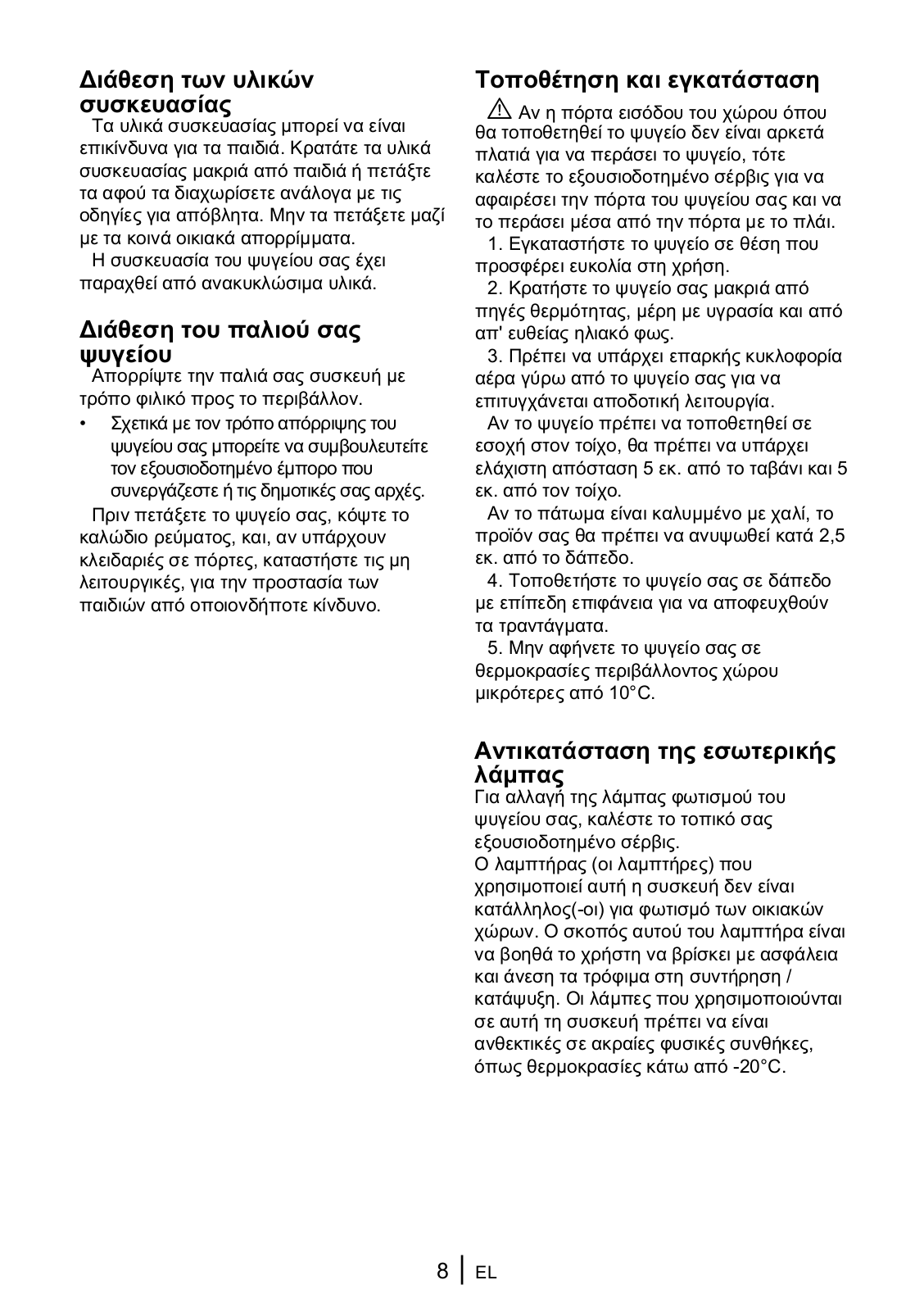 Διάθεση των υλικών συσκευασίας

Τα υλικά συσκευασίας μπορεί να είναι επικίνδυνα για τα παιδιά. Κρατάτε τα υλικά συσκευασίας μακριά από παιδιά ή πετάξτε τα αφού τα διαχωρίσετε ανάλογα με τις οδηγίες για απόβλητα. Μην τα πετάξετε μαζί με τα κοινά οικιακά απορρίμματα.

Η συσκευασία του ψυγείου σας έχει παραχθεί από ανακυκλώσιμα υλικά.

Διάθεση του παλιού σας ψυγείου

Απορρίψτε την παλιά σας συσκευή με τρόπο φιλικό προς το περιβάλλον.

• Σχετικά με τον τρόπο απόρριψης του ψυγείου σας μπορείτε να συμβουλευτείτε τον εξουσιοδοτημένο έμπορο που συνεργάζεστε ή τις δημοτικές σας αρχές.

Πριν πετάξετε το ψυγείο σας, κόψτε το καλώδιο ρεύματος, και, αν υπάρχουν κλειδαριές σε πόρτες, καταστήστε τις μη λειτουργικές, για την προστασία των παιδιών από οποιονδήποτε κίνδυνο.

Τοποθέτηση και εγκατάσταση

Αν η πόρτα εισόδου του χώρου όπου θα τοποθετηθεί το ψυγείο δεν είναι αρκετά πλατιά για να περάσει το ψυγείο, τότε καλέστε το εξουσιοδοτημένο σέρβις για να αφαιρέσει την πόρτα του ψυγείου σας και να το περάσει μέσα από την πόρτα με το πλάι.

1. Εγκαταστήστε το ψυγείο σε θέση που προσφέρει ευκολία στη χρήση.

2. Κρατήστε το ψυγείο σας μακριά από πηγές θερμότητας, μέρη με υγρασία και από απ' ευθείας ηλιακό φως.

3. Πρέπει να υπάρχει επαρκής κυκλοφορία αέρα γύρω από το ψυγείο σας για να επιτυγχάνεται αποδοτική λειτουργία.

Αν το ψυγείο πρέπει να τοποθετηθεί σε εσοχή στον τοίχο, θα πρέπει να υπάρχει ελάχιστη απόσταση 5 εκ. από το ταβάνι και 5 εκ. από τον τοίχο.

Αν το πάτωμα είναι καλυμμένο με χαλί, το προϊόν σας θα πρέπει να ανυψωθεί κατά 2,5 εκ. από το δάπεδο.

4. Τοποθετήστε το ψυγείο σας σε δάπεδο με επίπεδη επιφάνεια για να αποφευχθούν τα τραντάγματα.

5. Μην αφήνετε το ψυγείο σας σε θερμοκρασίες περιβάλλοντος χώρου μικρότερες από 10°C.

Αντικατάσταση της εσωτερικής λάμπας

Για αλλαγή της λάμπας φωτισμού του ψυγείου σας, καλέστε το τοπικό σας εξουσιοδοτημένο σέρβις.
Ο λαμπτήρας (οι λαμπτήρες) που χρησιμοποιεί αυτή η συσκευή δεν είναι κατάλληλος(-οι) για φωτισμό των οικιακών χώρων. Ο σκοπός αυτού του λαμπτήρα είναι να βοηθά το χρήστη να βρίσκει με ασφάλεια και άνεση τα τρόφιμα στη συντήρηση / κατάψυξη. Οι λάμπες που χρησιμοποιούνται σε αυτή τη συσκευή πρέπει να είναι ανθεκτικές σε ακραίες φυσικές συνθήκες, όπως θερμοκρασίες κάτω από -20°C.

8 EL